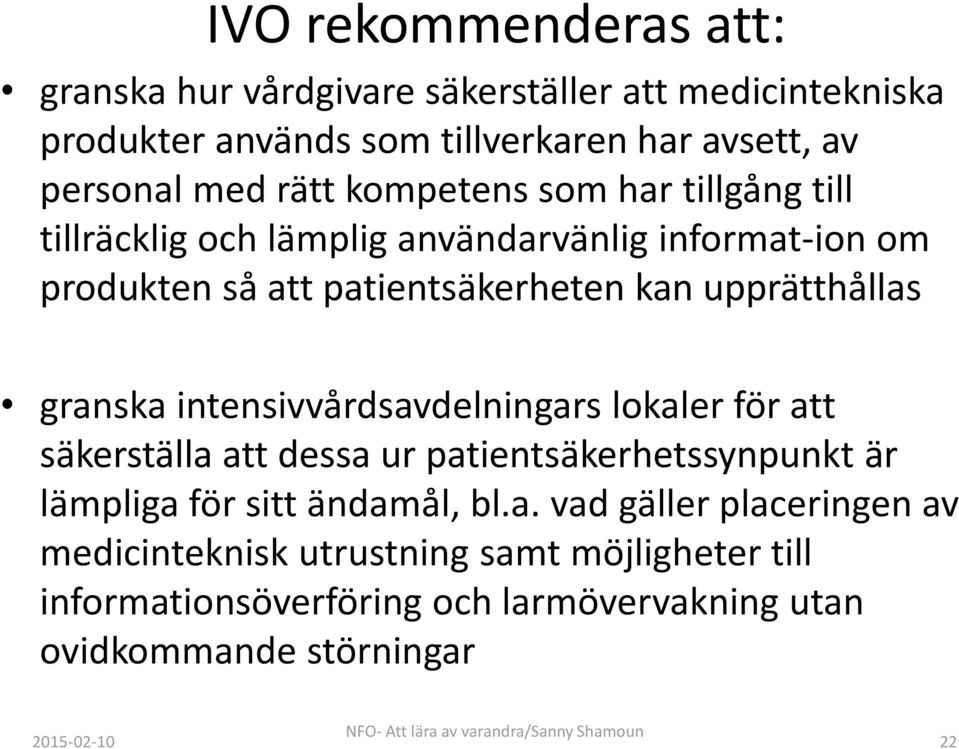 IVO rekommenderas att:

• granska hur vårdgivare säkerställer att medicintekniska produkter används som tillverkaren har avsett, av personal med rätt kompetens som har tillgång till tillräcklig och lämplig användarvänlig informat-ion om produkten så att patientsäkerheten kan upprätthållas

• granska intensivvårdsavdelningars lokaler för att säkerställa att dessa ur patientsäkerhetssynpunkt är lämpliga för sitt ändamål, bl.a. vad gäller placeringen av medicinteknisk utrustning samt möjligheter till informationsöverföring och larmövervakning utan ovidkommande störningar

2015-02-10

NFO- Att lära av varandra/Sanny Shamoun

22